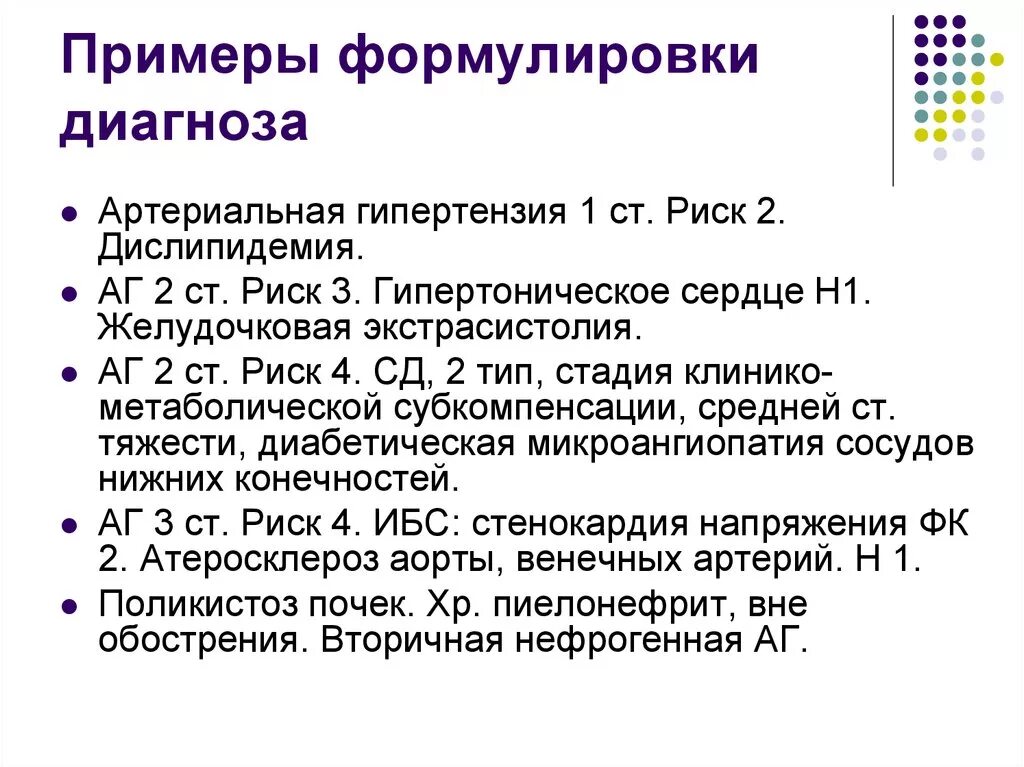 Примеры формулировки диагноза

• Артериальная гипертензия 1 ст. Риск 2. Дислипидемия.
• АГ 2 ст. Риск 3. Гипертоническое сердце Н1. Желудочковая экстрасистолия.
• АГ 2 ст. Риск 4. СД, 2 тип, стадия клинико-метаболической субкомпенсации, средней ст. тяжести, диабетическая микроангиопатия сосудов нижних конечностей.
• АГ 3 ст. Риск 4. ИБС: стенокардия напряжения ФК 2. Атеросклероз аорты, венечных артерий. Н 1.
• Поликистоз почек. Хр. пиелонефрит, вне обострения. Вторичная нефрогенная АГ.